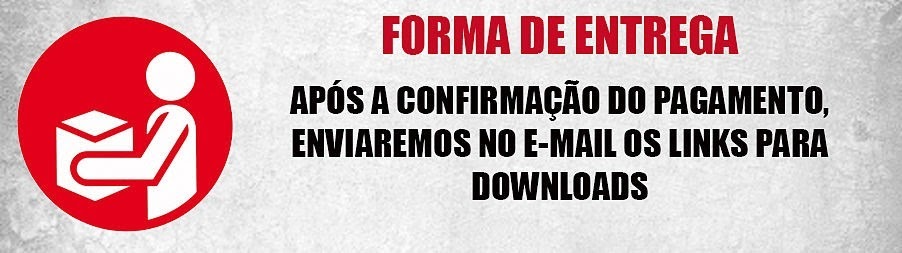 FORMA DE ENTREGA

APÓS A CONFIRMAÇÃO DO PAGAMENTO, ENVIAREMOS NO E-MAIL OS LINKS PARA DOWNLOADS